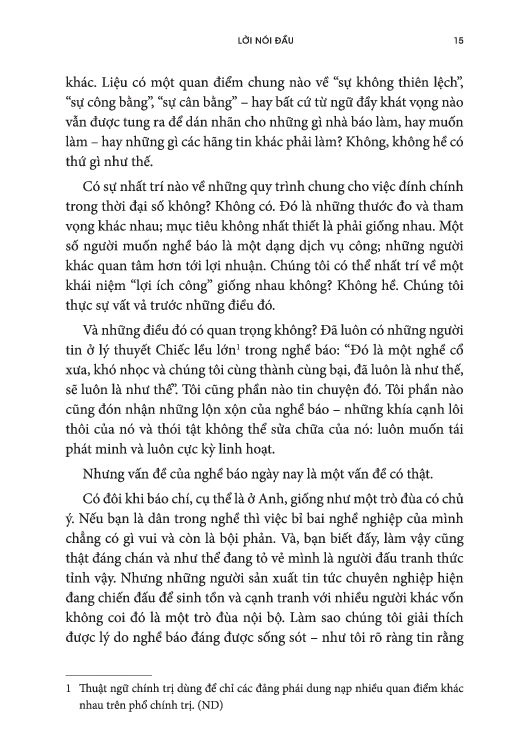 LỜI NÓI ĐẦU 15

khác. Liệu có một quan điểm chung nào về "sự không thiên lệch", "sự công bằng", "sự cân bằng" – hay bất cứ từ ngữ đầy khát vọng nào vẫn được tung ra để dán nhãn cho những gì nhà báo làm, hay muốn làm – hay những gì các hãng tin khác phải làm? Không, không hề có thứ gì như thế.

Có sự nhất trí nào về những quy trình chung cho việc đính chính trong thời đại số không? Không có. Đó là những thước đo và tham vọng khác nhau; mục tiêu không nhất thiết là phải giống nhau. Một số người muốn nghề báo là một dạng dịch vụ công; những người khác quan tâm hơn tới lợi nhuận. Chúng tôi có thể nhất trí về một khái niệm "lợi ích công" giống nhau không? Không hề. Chúng tôi thực sự vất vả trước những điều đó.

Và những điều đó có quan trọng không? Đã luôn có những người tin ở lý thuyết Chiếc lều lớn$^1$ trong nghề báo: "Đó là một nghề cổ xưa, khó nhọc và chúng tôi cùng thành cùng bại, đã luôn là như thế, sẽ luôn là như thế". Tôi cũng phần nào tin chuyện đó. Tôi phần nào cũng đón nhận những lộn xộn của nghề báo – những khía cạnh lôi thôi của nó và thói tật không thể sửa chữa của nó: luôn muốn tái phát minh và luôn cực kỳ linh hoạt.

Nhưng vấn đề của nghề báo ngày nay là một vấn đề có thật.

Có đôi khi báo chí, cụ thể là ở Anh, giống như một trò đùa có chủ ý. Nếu bạn là dân trong nghề thì việc bỉ bai nghề nghiệp của mình chẳng có gì vui và còn là bội phản. Và, bạn biết đấy, làm vậy cũng thật đáng chán và như thể đang tỏ vẻ mình là người đấu tranh thức tỉnh vậy. Nhưng những người sản xuất tin tức chuyên nghiệp hiện đang chiến đấu để sinh tồn và cạnh tranh với nhiều người khác vốn không coi đó là một trò đùa nội bộ. Làm sao chúng tôi giải thích được lý do nghề báo đáng được sống sót – như tôi rõ ràng tin rằng

1 Thuật ngữ chính trị dùng để chỉ các đảng phái dung nạp nhiều quan điểm khác nhau trên phổ chính trị. (ND)